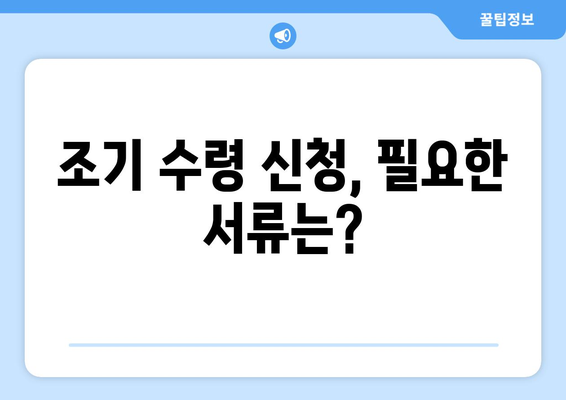 꿀팁정보

조기 수령 신청, 필요한 서류는?